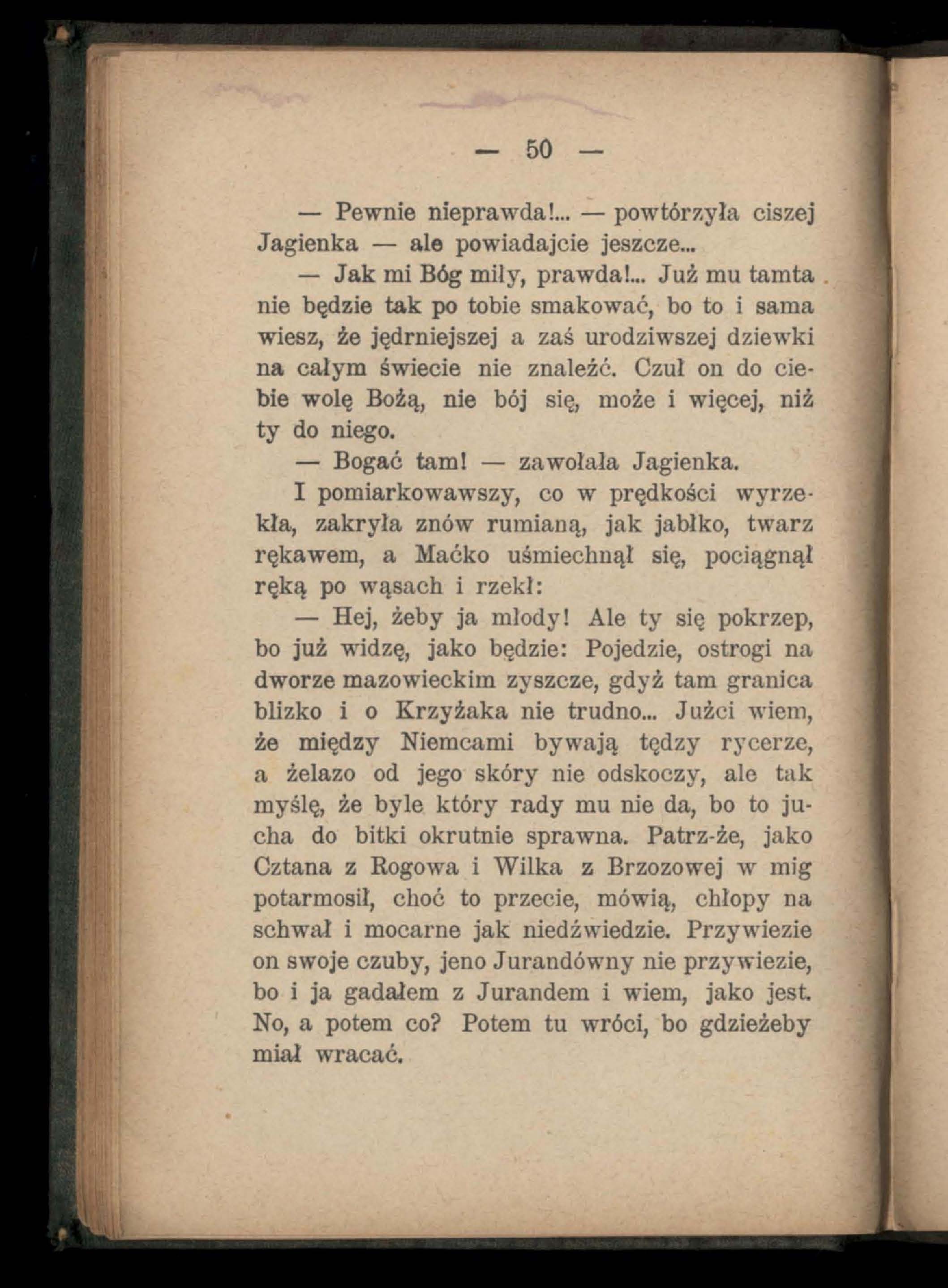 — 50 —

— Pewnie nieprawda!... — powtórzyła ciszej Jagienka — ale powiadajcie jeszcze...

— Jak mi Bóg miły, prawda!... Już mu tamta nie będzie tak po tobie smakować, bo to i sama wiesz, że jędrniejszej a zaś urodziwszej dziewki na całym świecie nie znaleźć. Czuł on do ciebie wolę Bożą, nie bój się, może i więcej, niż ty do niego.

— Bogać tam! — zawołała Jagienka.

I pomiarkowawszy, co w prędkości wyrzekła, zakryła znów rumianą, jak jabłko, twarz rękawem, a Maćko uśmiechnął się, pociągnął ręką po wąsach i rzekł:

— Hej, żeby ja młody! Ale ty się pokrzep, bo już widzę, jako będzie: Pojedzie, ostrogi na dworze mazowieckim zyszcze, gdyż tam granica blizko i o Krzyżaka nie trudno... Jużci wiem, że między Niemcami bywają tędzy rycerze, a żelazo od jego skóry nie odskoczy, ale tak myślę, że byle który rady mu nie da, bo to jucha do bitki okrutnie sprawna. Patrz-że, jako Cztana z Rogowa i Wilka z Brzozowej w mig potarmosił, choć to przecie, mówią, chłopy na schwał i mocarne jak niedźwiedzie. Przywiezie on swoje czuby, jeno Jurandówny nie przywiezie, bo i ja gadałem z Jurandem i wiem, jako jest. No, a potem co? Potem tu wróci, bo gdzieżeby miał wracać.